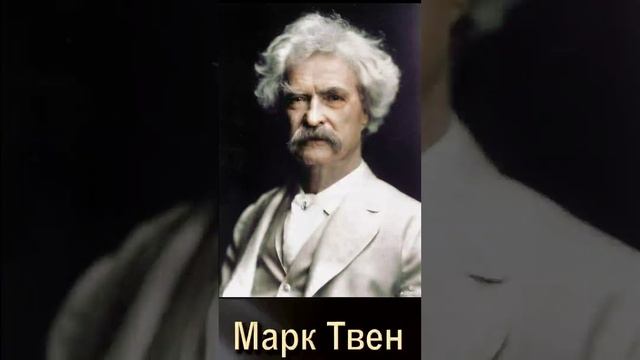 Марк Твен